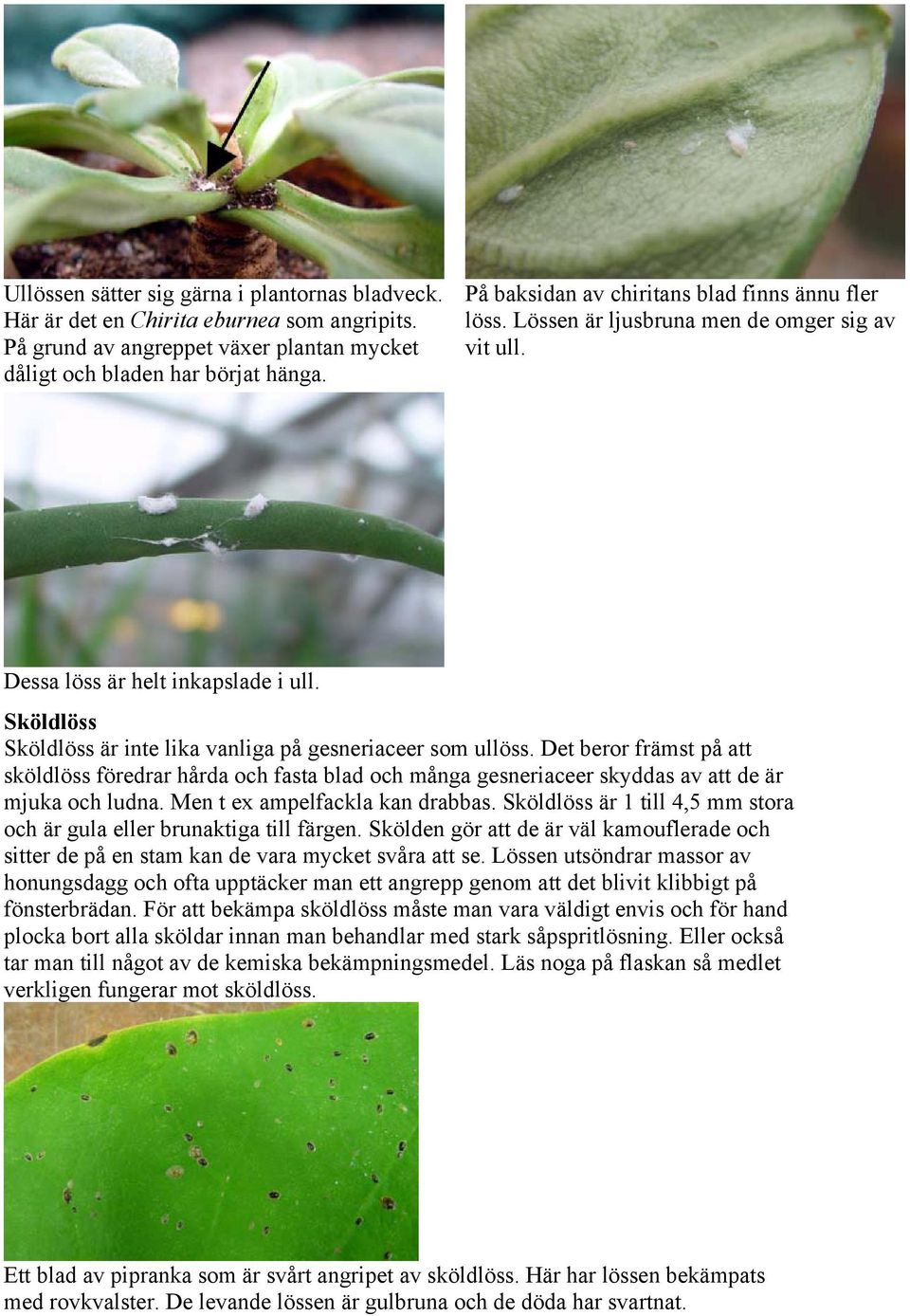 Ullössen sätter sig gärna i plantornas bladveck. Här är det en Chirita eburnea som angripits. På grund av angreppet växer plantan mycket dåligt och bladen har börjat hänga.

På baksidan av chiritans blad finns ännu fler löss. Lössen är ljusbruna men de omger sig av vit ull.

Dessa löss är helt inkapslade i ull.

Sköldlöss

Sköldlöss är inte lika vanliga på gesneriaceer som ullöss. Det beror främst på att sköldlöss föredrar hårda och fasta blad och många gesneriaceer skyddas av att de är mjuka och ludna. Men t ex ampelfackla kan drabbas. Sköldlöss är 1 till 4,5 mm stora och är gula eller brunaktiga till färgen. Skölden gör att de är väl kamouflerade och sitter de på en stam kan de vara mycket svåra att se. Lössen utsöndrar massor av honungsdagg och ofta upptäcker man ett angrepp genom att det blivit klibbigt på fönsterbrädan. För att bekämpa sköldlöss måste man vara väldigt envis och för hand plocka bort alla sköldar innan man behandlar med stark såpspritlösning. Eller också tar man till något av de kemiska bekämpningsmedel. Läs noga på flaskan så medlet verkligen fungerar mot sköldlöss.

Ett blad av pipranka som är svårt angripet av sköldlöss. Här har lössen bekämpats med rovkvalster. De levande lössen är gulbruna och de döda har svartnat.